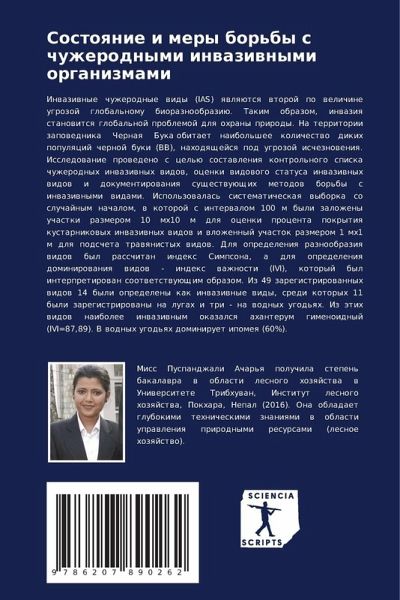 Состояние и меры борьбы с чужеродными инвазивными организмами

Инвазивные чужеродные виды (IAS) являются второй по величине угрозой глобальному биоразнообразию. Таким образом, инвазия становится глобальной проблемой для охраны природы. На территории заповедника Черная Бука обитает наибольшее количество диких популяций черной буки (BB), находящейся под угрозой исчезновения. Исследование проведено с целью составления контрольного списка чужеродных инвазивных видов, оценки видового статуса инвазивных видов и документирования существующих методов борьбы с инвазивными видами. Использовалась систематическая выборка со случайным началом, в которой с интервалом 100 м были заложены участки размером 10 мх10 м для оценки процента покрытия кустарниковых инвазивных видов и вложенный участок размером 1 мх1 м для подсчета травянистых видов. Для определения разнообразия видов был рассчитан индекс Симпсона, а для определения доминирования видов - индекс важности (IVI), который был интерпретирован соответствующим образом. Из 49 зарегистрированных видов 14 были определены как инвазивные виды, среди которых 11 были зарегистрированы на лугах и три - на водных угодьях. Из этих видов наиболее инвазивным оказался ахантерум гименоидный (IVI=87,89). В водных угодьях доминирует ипомея (60%).

Мисс Пуспанджали Ачарья получила степень бакалавра в области лесного хозяйства в Университете Трибхуван, Институт лесного хозяйства, Покхара, Непал (2016). Она обладает глубокими техническими знаниями в области управления природными ресурсами (лесное хозяйство).

9 786207 890262

SCIENCIA SCRIPTS